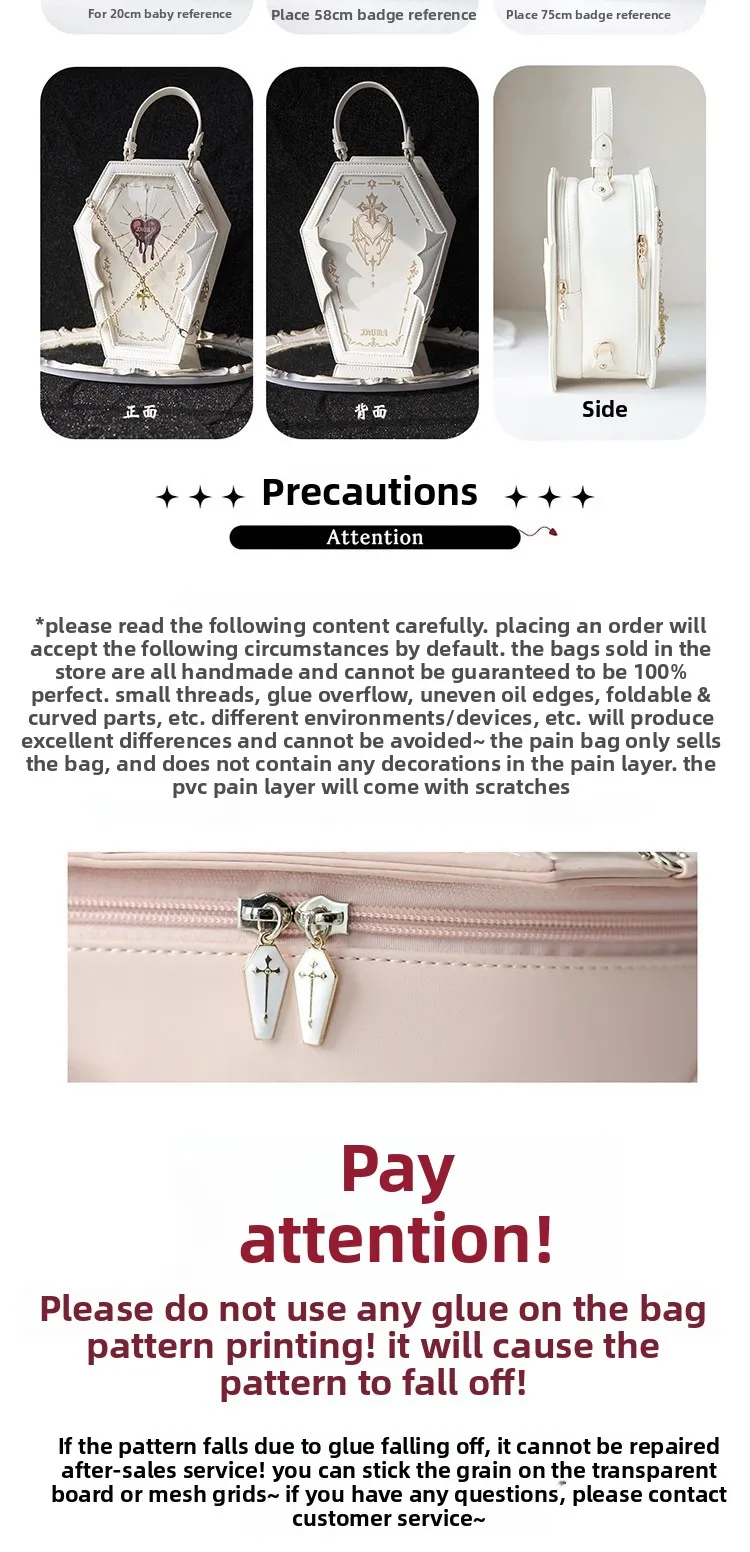 For 20cm baby reference

Place 58cm badge reference

Place 75cm badge reference

正面

背面

Side

Precautions

Attention

*please read the following content carefully. placing an order will accept the following circumstances by default. the bags sold in the store are all handmade and cannot be guaranteed to be 100% perfect. small threads, glue overflow, uneven oil edges, foldable & curved parts, etc. different environments/devices, etc. will produce excellent differences and cannot be avoided~ the pain bag only sells the bag, and does not contain any decorations in the pain layer. the pvc pain layer will come with scratches

Pay attention!

Please do not use any glue on the bag pattern printing! it will cause the pattern to fall off!

If the pattern falls due to glue falling off, it cannot be repaired after-sales service! you can stick the grain on the transparent board or mesh grids~ if you have any questions, please contact customer service~